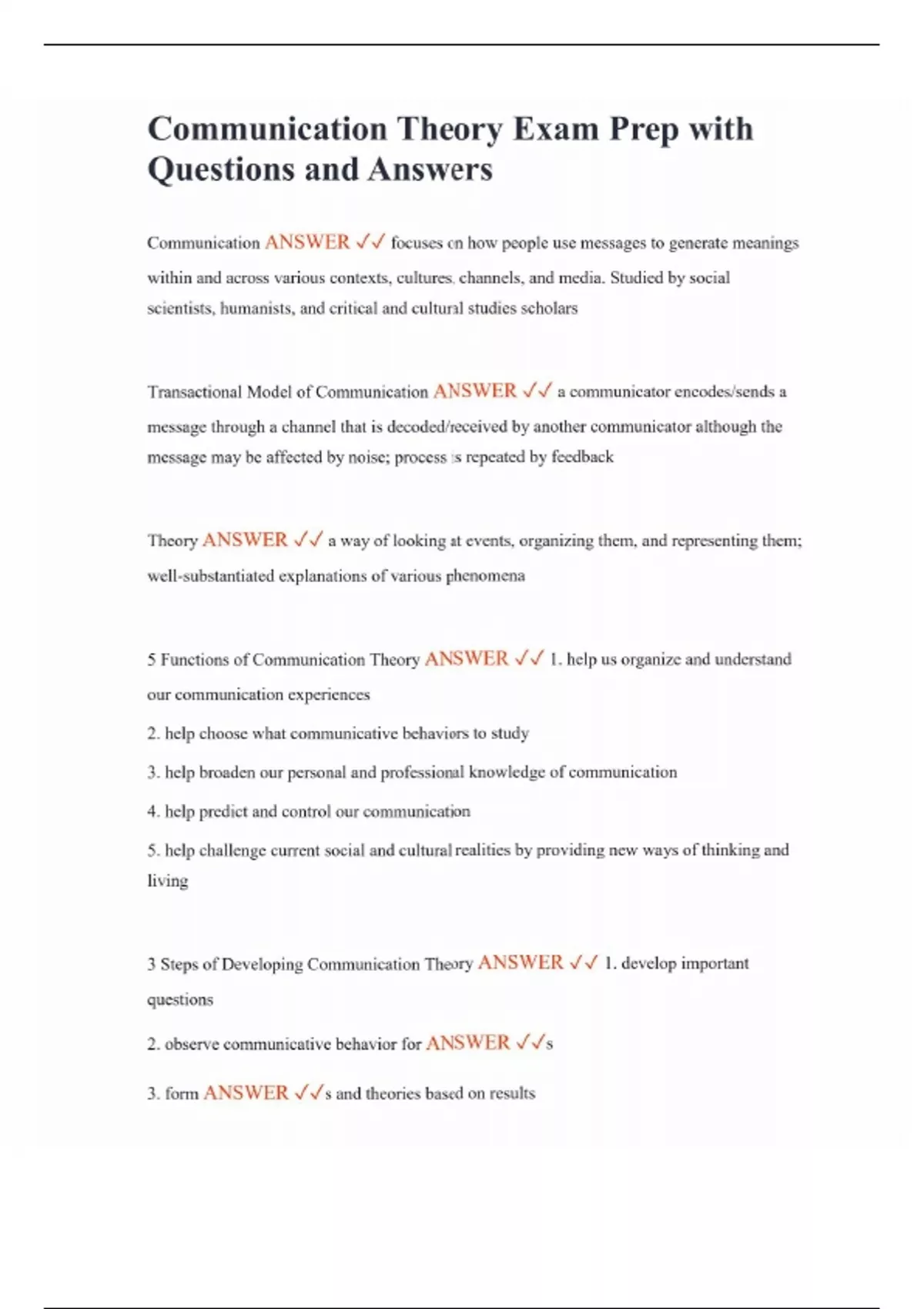 Communication Theory Exam Prep with Questions and Answers

Communication ANSWER ✓✓ focuses on how people use messages to generate meanings within and across various contexts, cultures, channels, and media. Studied by social scientists, humanists, and critical and cultural studies scholars

Transactional Model of Communication ANSWER ✓✓ a communicator encodes/sends a message through a channel that is decoded/received by another communicator although the message may be affected by noise; process is repeated by feedback

Theory ANSWER ✓✓ a way of looking at events, organizing them, and representing them; well-substantiated explanations of various phenomena

5 Functions of Communication Theory ANSWER ✓✓ 1. help us organize and understand our communication experiences

2. help choose what communicative behaviors to study

3. help broaden our personal and professional knowledge of communication

4. help predict and control our communication

5. help challenge current social and cultural realities by providing new ways of thinking and living

3 Steps of Developing Communication Theory ANSWER ✓✓ 1. develop important questions

2. observe communicative behavior for ANSWER ✓✓s

3. form ANSWER ✓✓s and theories based on results